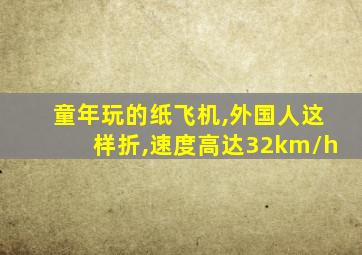 童年玩的纸飞机,外国人这样折,速度高达32km/h